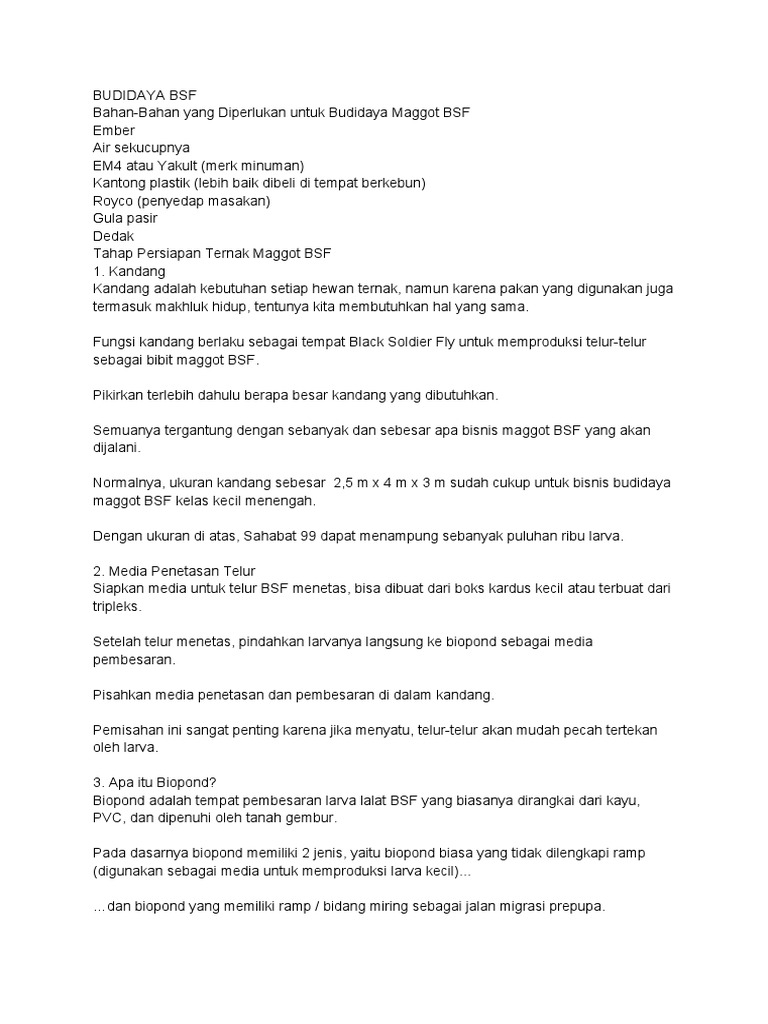 BUDIDAYA BSF
Bahan-Bahan yang Diperlukan untuk Budidaya Maggot BSF
Ember
Air sekucupnya
EM4 atau Yakult (merk minuman)
Kantong plastik (lebih baik dibeli di tempat berkebun)
Royco (penyedap masakan)
Gula pasir
Dedak
Tahap Persiapan Ternak Maggot BSF
1. Kandang
Kandang adalah kebutuhan setiap hewan ternak, namun karena pakan yang digunakan juga termasuk makhluk hidup, tentunya kita membutuhkan hal yang sama.

Fungsi kandang berlaku sebagai tempat Black Soldier Fly untuk memproduksi telur-telur sebagai bibit maggot BSF.

Pikirkan terlebih dahulu berapa besar kandang yang dibutuhkan.

Semuanya tergantung dengan sebanyak dan sebesar apa bisnis maggot BSF yang akan dijalani.

Normalnya, ukuran kandang sebesar 2,5 m x 4 m x 3 m sudah cukup untuk bisnis budidaya maggot BSF kelas kecil menengah.

Dengan ukuran di atas, Sahabat 99 dapat menampung sebanyak puluhan ribu larva.

2. Media Penetasan Telur
Siapkan media untuk telur BSF menetas, bisa dibuat dari boks kardus kecil atau terbuat dari tripleks.

Setelah telur menetas, pindahkan larvanya langsung ke biopond sebagai media pembesaran.

Pisahkan media penetasan dan pembesaran di dalam kandang.

Pemisahan ini sangat penting karena jika menyatu, telur-telur akan mudah pecah tertekan oleh larva.

3. Apa itu Biopond?
Biopond adalah tempat pembesaran larva lalat BSF yang biasanya dirangkai dari kayu, PVC, dan dipenuhi oleh tanah gembur.

Pada dasarnya biopond memiliki 2 jenis, yaitu biopond biasa yang tidak dilengkapi ramp (digunakan sebagai media untuk memproduksi larva kecil)…

…dan biopond yang memiliki ramp / bidang miring sebagai jalan migrasi prepupa.